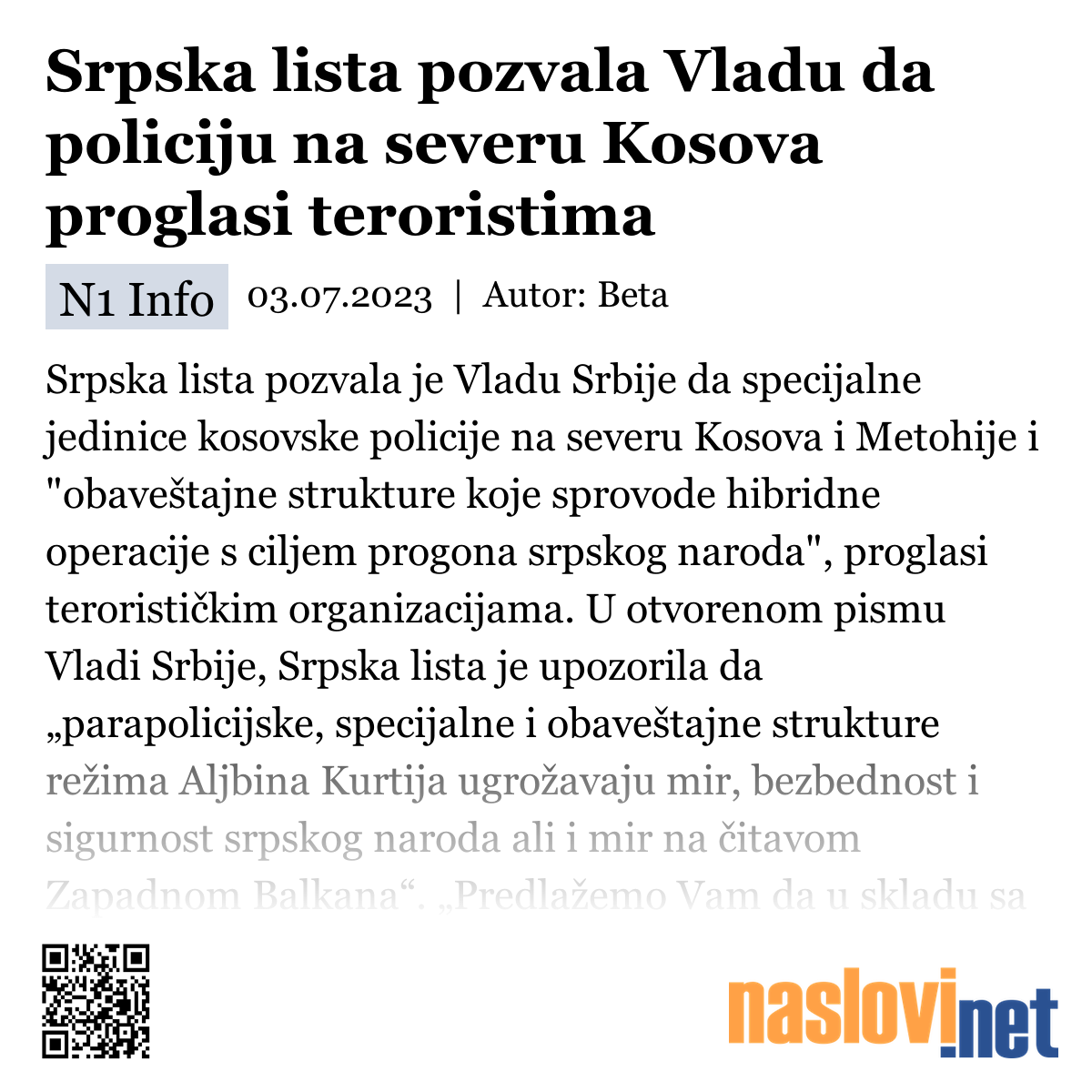 Srpska lista pozvala Vladu da policiju na severu Kosova proglasi teroristima

N1 Info 03.07.2023 | Autor: Beta

Srpska lista pozvala je Vladu Srbije da specijalne jedinice kosovske policije na severu Kosova i Metohije i "obaveštajne strukture koje sprovode hibridne operacije s ciljem progona srpskog naroda", proglasi terorističkim organizacijama. U otvorenom pismu Vladi Srbije, Srpska lista je upozorila da „parapolicijske, specijalne i obaveštajne strukture režima Aljbina Kurtija ugrožavaju mir, bezbednost i sigurnost srpskog naroda ali i mir na čitavom Zapadnom Balkana“. „Predlažemo Vam da u skladu sa

naslovi.net